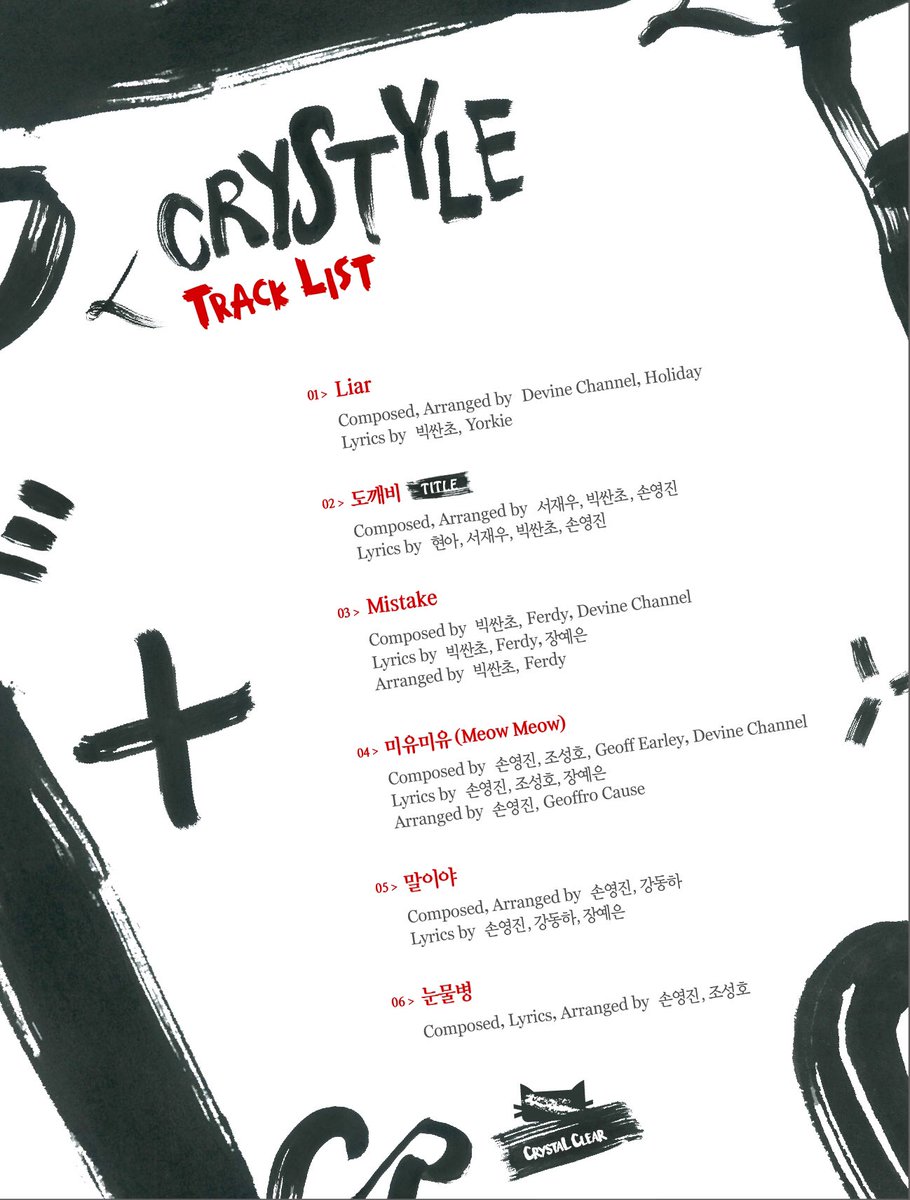 CRYSTYLE
TRACK LIST

01 > Liar
Composed, Arranged by Devine Channel, Holiday
Lyrics by 빅싼초, Yorkie

02 > 도깨비 TITLE
Composed, Arranged by 서재우, 빅싼초, 손영진
Lyrics by 현아, 서재우, 빅싼초, 손영진

03 > Mistake
Composed by 빅싼초, Ferdy, Devine Channel
Lyrics by 빅싼초, Ferdy, 장예은
Arranged by 빅싼초, Ferdy

04 > 미유미유 (Meow Meow)
Composed by 손영진, 조성호, Geoff Earley, Devine Channel
Lyrics by 손영진, 조성호, 장예은
Arranged by 손영진, Geoffro Cause

05 > 말이야
Composed, Arranged by 손영진, 강동하
Lyrics by 손영진, 강동하, 장예은

06 > 눈물병
Composed, Lyrics, Arranged by 손영진, 조성호

CRYSTAL CLEAR